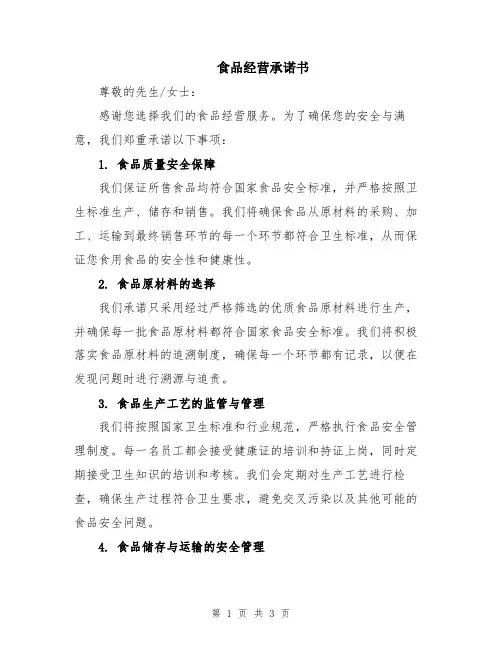 食品经营承诺书

尊敬的先生/女士：

感谢您选择我们的食品经营服务。为了确保您的安全与满意，我们郑重承诺以下事项：

1. 食品质量安全保障

我们保证所售食品均符合国家食品安全标准，并严格按照卫生标准生产、储存和销售。我们将确保食品从原材料的采购、加工、运输到最终销售环节的每一个环节都符合卫生标准，从而保证您食用食品的安全性和健康性。

2. 食品原材料的选择

我们承诺只采用经过严格筛选的优质食品原材料进行生产，并确保每一批食品原材料都符合国家食品安全标准。我们将积极落实食品原材料的追溯制度，确保每一个环节都有记录，以便在发现问题时进行溯源与追责。

3. 食品生产工艺的监管与管理

我们将按照国家卫生标准和行业规范，严格执行食品安全管理制度。每一名员工都会接受健康证的培训和持证上岗，同时定期接受卫生知识的培训和考核。我们会定期对生产工艺进行检查，确保生产过程符合卫生要求，避免交叉污染以及其他可能的食品安全问题。

4. 食品储存与运输的安全管理

第 1 页 共 3 页